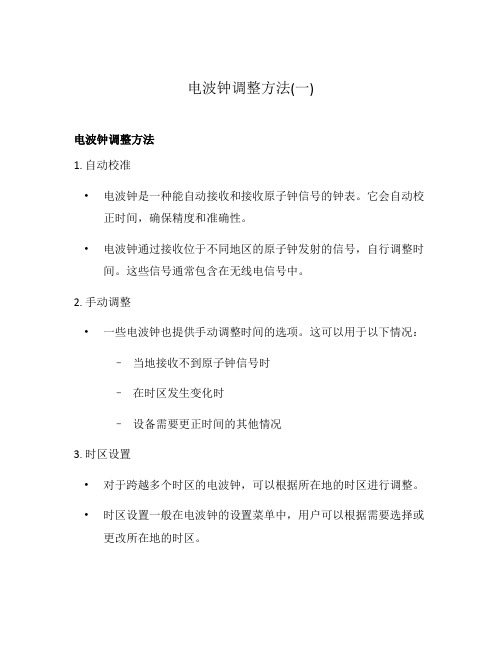 电波钟调整方法(一)

电波钟调整方法

1. 自动校准

• 电波钟是一种能自动接收和接收原子钟信号的钟表。它会自动校正时间，确保精度和准确性。

• 电波钟通过接收位于不同地区的原子钟发射的信号，自行调整时间。这些信号通常包含在无线电信号中。

2. 手动调整

• 一些电波钟也提供手动调整时间的选项。这可以用于以下情况：

– 当地接收不到原子钟信号时

– 在时区发生变化时

– 设备需要更正时间的其他情况

3. 时区设置

• 对于跨越多个时区的电波钟，可以根据所在地的时区进行调整。

• 时区设置一般在电波钟的设置菜单中，用户可以根据需要选择或更改所在地的时区。